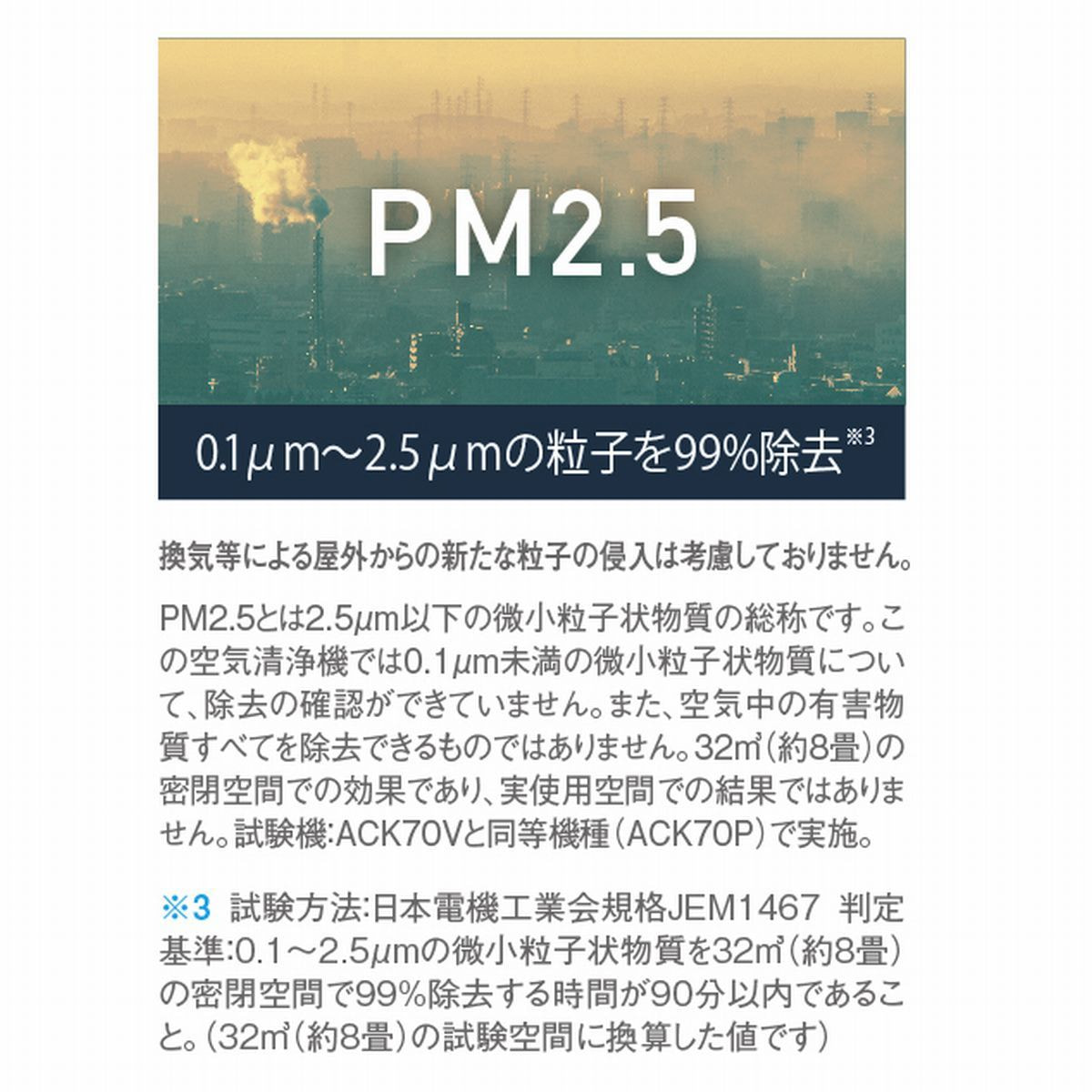 PM2.5

0.1μm～2.5μmの粒子を99%除去※3

換気等による屋外からの新たな粒子の侵入は考慮しておりません。

PM2.5とは2.5μm以下の微小粒子状物質の総称です。この空気清浄機では0.1μm未満の微小粒子状物質について、除去の確認ができていません。また、空気中の有害物質すべてを除去できるものではありません。32㎥（約8畳）の密閉空間での効果であり、実使用空間での結果ではありません。試験機:ACK70Vと同等機種（ACK70P）で実施。

※3 試験方法:日本電機工業会規格JEM1467 判定基準:0.1～2.5μmの微小粒子状物質を32㎥（約8畳）の密閉空間で99%除去する時間が90分以内であること。（32㎥（約8畳）の試験空間に換算した値です）